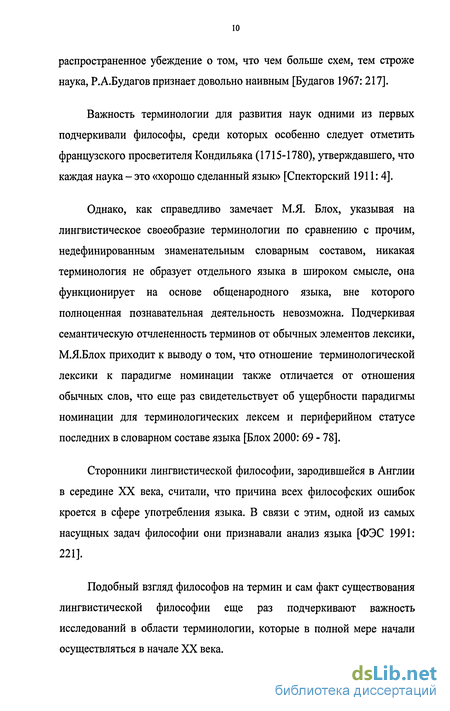 10

распространенное убеждение о том, что чем больше схем, тем строже наука, Р.А.Будагов признает довольно наивным [Будагов 1967: 217].

Важность терминологии для развития наук одними из первых подчеркивали философы, среди которых особенно следует отметить французского просветителя Кондильяка (1715-1780), утверждавшего, что каждая наука – это «хорошо сделанный язык» [Спекторский 1911: 4].

Однако, как справедливо замечает М.Я. Блох, указывая на лингвистическое своеобразие терминологии по сравнению с прочим, недефинированным знаменательным словарным составом, никакая терминология не образует отдельного языка в широком смысле, она функционирует на основе общенародного языка, вне которого полноценная познавательная деятельность невозможна. Подчеркивая семантическую отчлененность терминов от обычных элементов лексики, М.Я.Блох приходит к выводу о том, что отношение терминологической лексики к парадигме номинации также отличается от отношения обычных слов, что еще раз свидетельствует об ущербности парадигмы номинации для терминологических лексем и периферийном статусе последних в словарном составе языка [Блох 2000: 69 - 78].

Сторонники лингвистической философии, зародившейся в Англии в середине XX века, считали, что причина всех философских ошибок кроется в сфере употребления языка. В связи с этим, одной из самых насущных задач философии они признавали анализ языка [ФЭС 1991: 221].

Подобный взгляд философов на термин и сам факт существования лингвистической философии еще раз подчеркивают важность исследований в области терминологии, которые в полной мере начали осуществляться в начале XX века.

dsLib.net
библиотека диссертаций